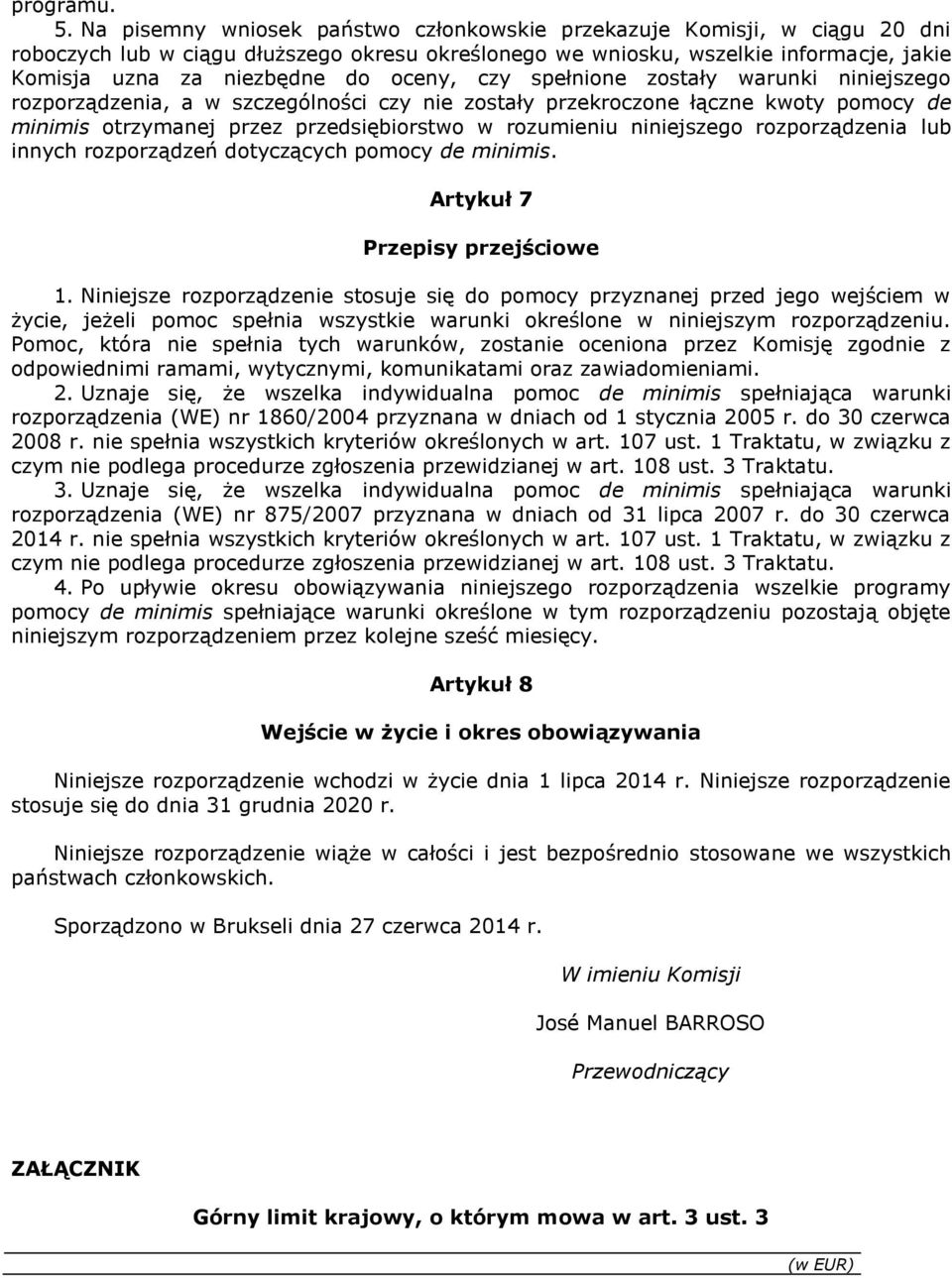 programu.

5. Na pisemny wniosek państwo członkowskie przekazuje Komisji, w ciągu 20 dni roboczych lub w ciągu dłuższego okresu określonego we wniosku, wszelkie informacje, jakie Komisja uzna za niezbędne do oceny, czy spełnione zostały warunki niniejszego rozporządzenia, a w szczególności czy nie zostały przekroczone łączne kwoty pomocy de minimis otrzymanej przez przedsiębiorstwo w rozumieniu niniejszego rozporządzenia lub innych rozporządzeń dotyczących pomocy de minimis.

Artykuł 7

Przepisy przejściowe

1. Niniejsze rozporządzenie stosuje się do pomocy przyznanej przed jego wejściem w życie, jeżeli pomoc spełnia wszystkie warunki określone w niniejszym rozporządzeniu. Pomoc, która nie spełnia tych warunków, zostanie oceniona przez Komisję zgodnie z odpowiednimi ramami, wytycznymi, komunikatami oraz zawiadomieniami.

2. Uznaje się, że wszelka indywidualna pomoc de minimis spełniająca warunki rozporządzenia (WE) nr 1860/2004 przyznana w dniach od 1 stycznia 2005 r. do 30 czerwca 2008 r. nie spełnia wszystkich kryteriów określonych w art. 107 ust. 1 Traktatu, w związku z czym nie podlega procedurze zgłoszenia przewidzianej w art. 108 ust. 3 Traktatu.

3. Uznaje się, że wszelka indywidualna pomoc de minimis spełniająca warunki rozporządzenia (WE) nr 875/2007 przyznana w dniach od 31 lipca 2007 r. do 30 czerwca 2014 r. nie spełnia wszystkich kryteriów określonych w art. 107 ust. 1 Traktatu, w związku z czym nie podlega procedurze zgłoszenia przewidzianej w art. 108 ust. 3 Traktatu.

4. Po upływie okresu obowiązywania niniejszego rozporządzenia wszelkie programy pomocy de minimis spełniające warunki określone w tym rozporządzeniu pozostają objęte niniejszym rozporządzeniem przez kolejne sześć miesięcy.

Artykuł 8

Wejście w życie i okres obowiązywania

Niniejsze rozporządzenie wchodzi w życie dnia 1 lipca 2014 r. Niniejsze rozporządzenie stosuje się do dnia 31 grudnia 2020 r.

Niniejsze rozporządzenie wiąże w całości i jest bezpośrednio stosowane we wszystkich państwach członkowskich.

Sporządzono w Brukseli dnia 27 czerwca 2014 r.

W imieniu Komisji

José Manuel BARROSO

Przewodniczący

ZAŁĄCZNIK

Górny limit krajowy, o którym mowa w art. 3 ust. 3

(w EUR)